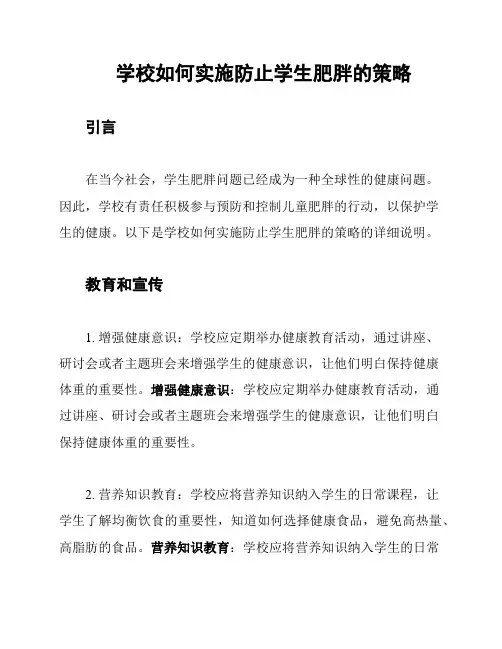 学校如何实施防止学生肥胖的策略

引言

在当今社会，学生肥胖问题已经成为一种全球性的健康问题。因此，学校有责任积极参与预防和控制儿童肥胖的行动，以保护学生的健康。以下是学校如何实施防止学生肥胖的策略的详细说明。

教育和宣传

1. 增强健康意识：学校应定期举办健康教育活动，通过讲座、研讨会或者主题班会来增强学生的健康意识，让他们明白保持健康体重的重要性。增强健康意识：学校应定期举办健康教育活动，通过讲座、研讨会或者主题班会来增强学生的健康意识，让他们明白保持健康体重的重要性。

2. 营养知识教育：学校应将营养知识纳入学生的日常课程，让学生了解均衡饮食的重要性，知道如何选择健康食品，避免高热量、高脂肪的食品。营养知识教育：学校应将营养知识纳入学生的日常